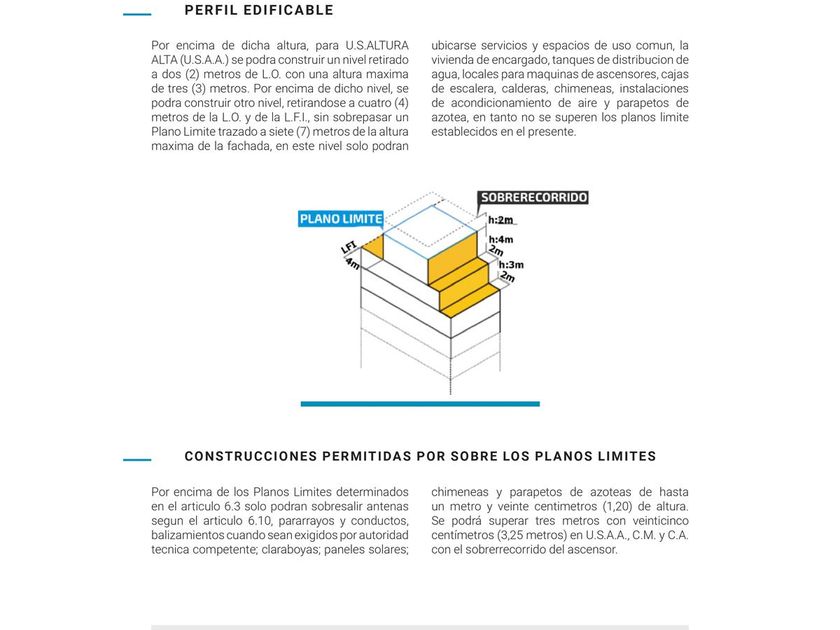 PERFIL EDIFICABLE

Por encima de dicha altura, para U.S.ALTURA ALTA (U.S.A.A.) se podra construir un nivel retirado a dos (2) metros de L.O. con una altura maxima de tres (3) metros. Por encima de dicho nivel, se podra construir otro nivel, retirandose a cuatro (4) metros de la L.O. y de la L.F.I., sin sobrepasar un Plano Limite trazado a siete (7) metros de la altura maxima de la fachada, en este nivel solo podran

ubicarse servicios y espacios de uso comun, la vivienda de encargado, tanques de distribucion de agua, locales para maquinas de ascensores, cajas de escalera, calderas, chimeneas, instalaciones de acondicionamiento de aire y parapetos de azotea, en tanto no se superen los planos limite establecidos en el presente.

PLANO LIMITE
SOBRERECORRIDO
h:2m
h:4m
2m
h:3m
2m
LFI
4m

CONSTRUCCIONES PERMITIDAS POR SOBRE LOS PLANOS LIMITES

Por encima de los Planos Limites determinados en el articulo 6.3 solo podran sobresalir antenas segun el articulo 6.10, pararrayos y conductos, balizamientos cuando sean exigidos por autoridad tecnica competente; claraboyas; paneles solares;

chimeneas y parapetos de azoteas de hasta un metro y veinte centimetros (1,20) de altura. Se podrá superar tres metros con veinticinco centímetros (3,25 metros) en U.S.A.A., C.M. y C.A. con el sobrerrecorrido del ascensor.